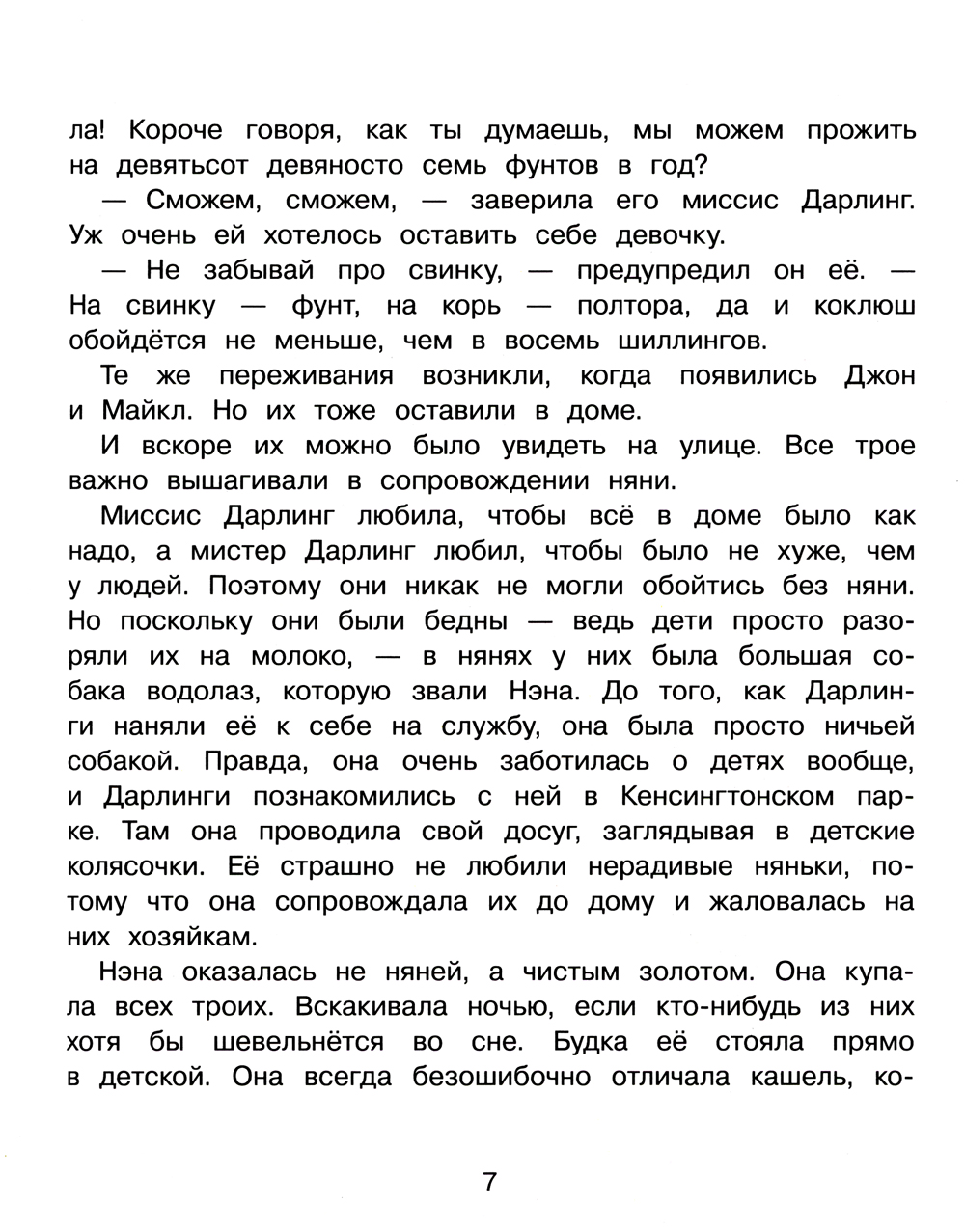 ла! Короче говоря, как ты думаешь, мы можем прожить на девятьсот девяносто семь фунтов в год?

— Сможем, сможем, — заверила его миссис Дарлинг. Уж очень ей хотелось оставить себе девочку.

— Не забывай про свинку, — предупредил он её. — На свинку — фунт, на корь — полтора, да и коклюш обойдётся не меньше, чем в восемь шиллингов.

Те же переживания возникли, когда появились Джон и Майкл. Но их тоже оставили в доме.

И вскоре их можно было увидеть на улице. Все трое важно вышагивали в сопровождении няни.

Миссис Дарлинг любила, чтобы всё в доме было как надо, а мистер Дарлинг любил, чтобы было не хуже, чем у людей. Поэтому они никак не могли обойтись без няни. Но поскольку они были бедны — ведь дети просто разоряли их на молоко, — в нянях у них была большая собака водолаз, которую звали Нэна. До того, как Дарлинги наняли её к себе на службу, она была просто ничьей собакой. Правда, она очень заботилась о детях вообще, и Дарлинги познакомились с ней в Кенсингтонском парке. Там она проводила свой досуг, заглядывая в детские колясочки. Её страшно не любили нерадивые няньки, потому что она сопровождала их до дому и жаловалась на них хозяйкам.

Нэна оказалась не няней, а чистым золотом. Она купала всех троих. Вскакивала ночью, если кто-нибудь из них хотя бы шевельнётся во сне. Будка её стояла прямо в детской. Она всегда безошибочно отличала кашель, ко-

7